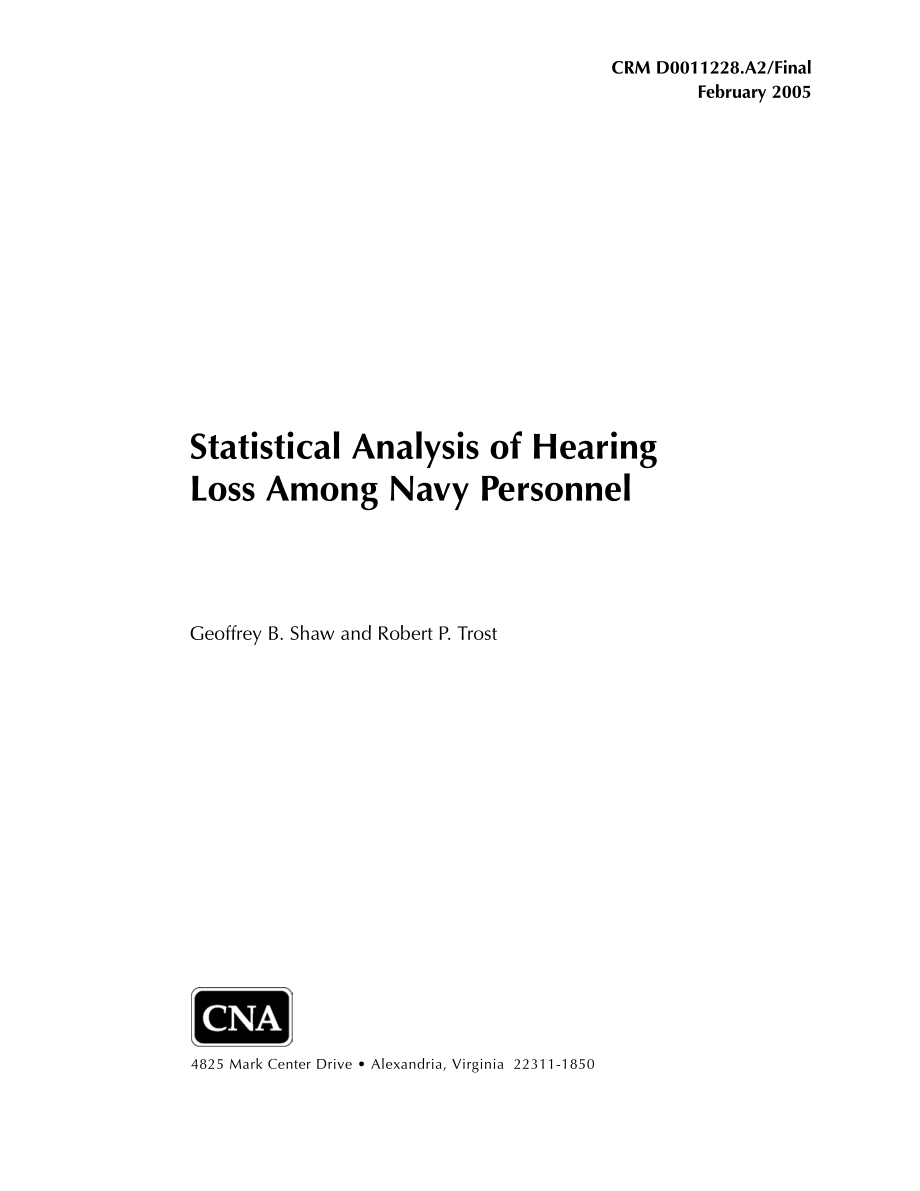 CRM D0011228.A2/Final
February 2005

Statistical Analysis of Hearing Loss Among Navy Personnel

Geoffrey B. Shaw and Robert P. Trost

CNA

4825 Mark Center Drive • Alexandria, Virginia 22311-1850